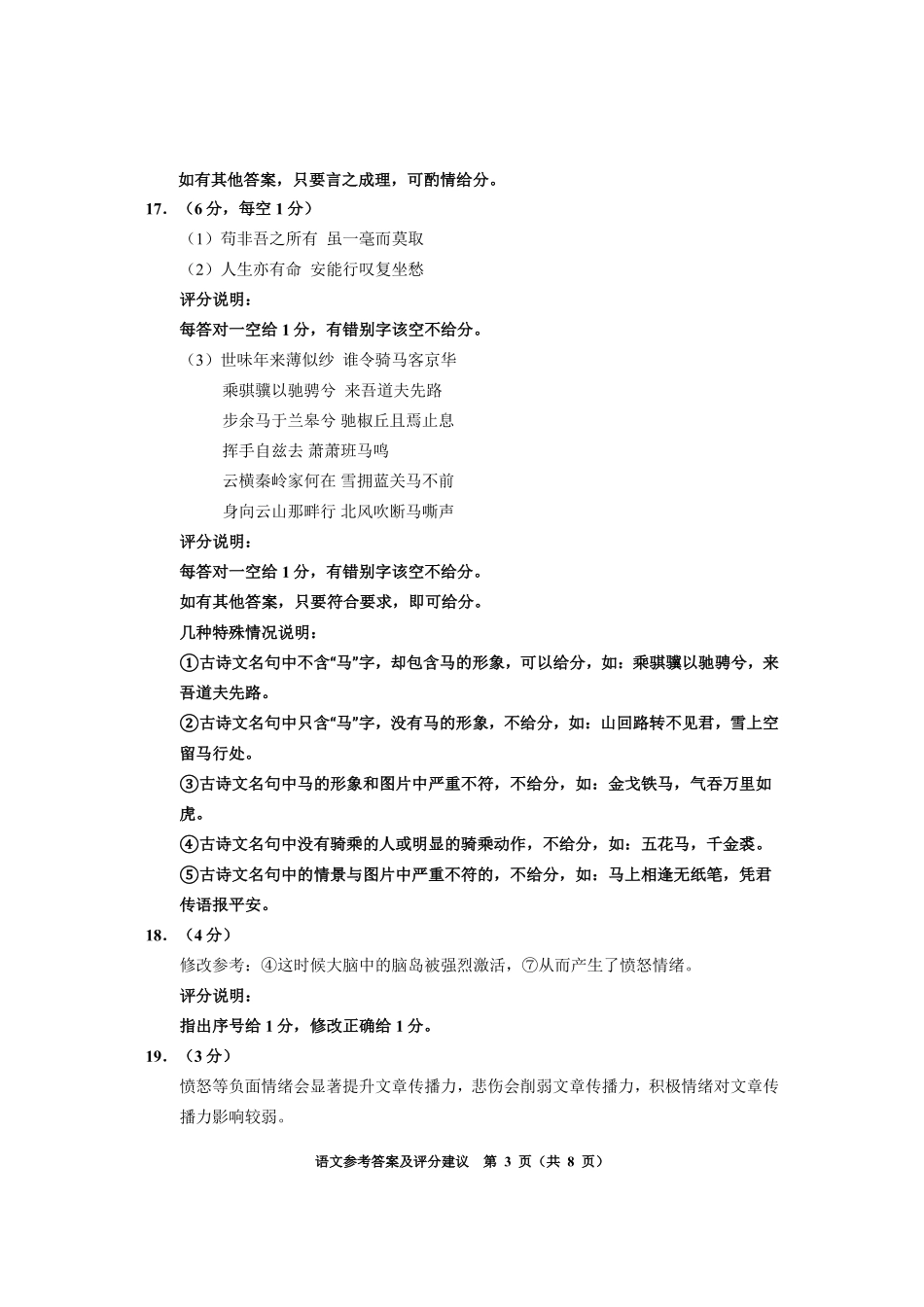 如有其他答案，只要言之成理，可酌情给分。

17. （6 分，每空 1 分）

（1）苟非吾之所有 虽一毫而莫取

（2）人生亦有命 安能行叹复坐愁

评分说明：

每答对一空给 1 分，有错别字该空不给分。

（3）世味年来薄似纱 谁令骑马客京华

乘骐骥以驰骋兮 来吾道夫先路

步余马于兰皋兮 驰椒丘且焉止息

挥手自兹去 萧萧班马鸣

云横秦岭家何在 雪拥蓝关马不前

身向云山那畔行 北风吹断马嘶声

评分说明：

每答对一空给 1 分，有错别字该空不给分。

如有其他答案，只要符合要求，即可给分。

几种特殊情况说明：

①古诗文名句中不含“马”字，却包含马的形象，可以给分，如：乘骐骥以驰骋兮，来吾道夫先路。

②古诗文名句中只含“马”字，没有马的形象，不给分，如：山回路转不见君，雪上空留马行处。

③古诗文名句中马的形象和图片中严重不符，不给分，如：金戈铁马，气吞万里如虎。

④古诗文名句中没有骑乘的人或明显的骑乘动作，不给分，如：五花马，千金裘。

⑤古诗文名句中的情景与图片中严重不符的，不给分，如：马上相逢无纸笔，凭君传语报平安。

18. （4 分）

修改参考：④这时候大脑中的脑岛被强烈激活，⑦从而产生了愤怒情绪。

评分说明：

指出序号给 1 分，修改正确给 1 分。

19. （3 分）

愤怒等负面情绪会显著提升文章传播力，悲伤会削弱文章传播力，积极情绪对文章传播力影响较弱。

语文参考答案及评分建议 第 3 页（共 8 页）